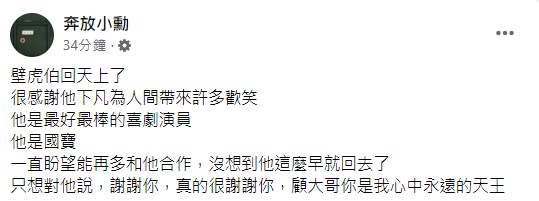 奔放小勳
34分鐘 · 

壁虎伯回天上了
很感謝他下凡為人間帶來許多歡笑
他是最好最棒的喜劇演員
他是國寶
一直盼望能再多和他合作，沒想到他這麼早就回去了
只想對他說，謝謝你，真的很謝謝你，顧大哥你是我心中永遠的天王